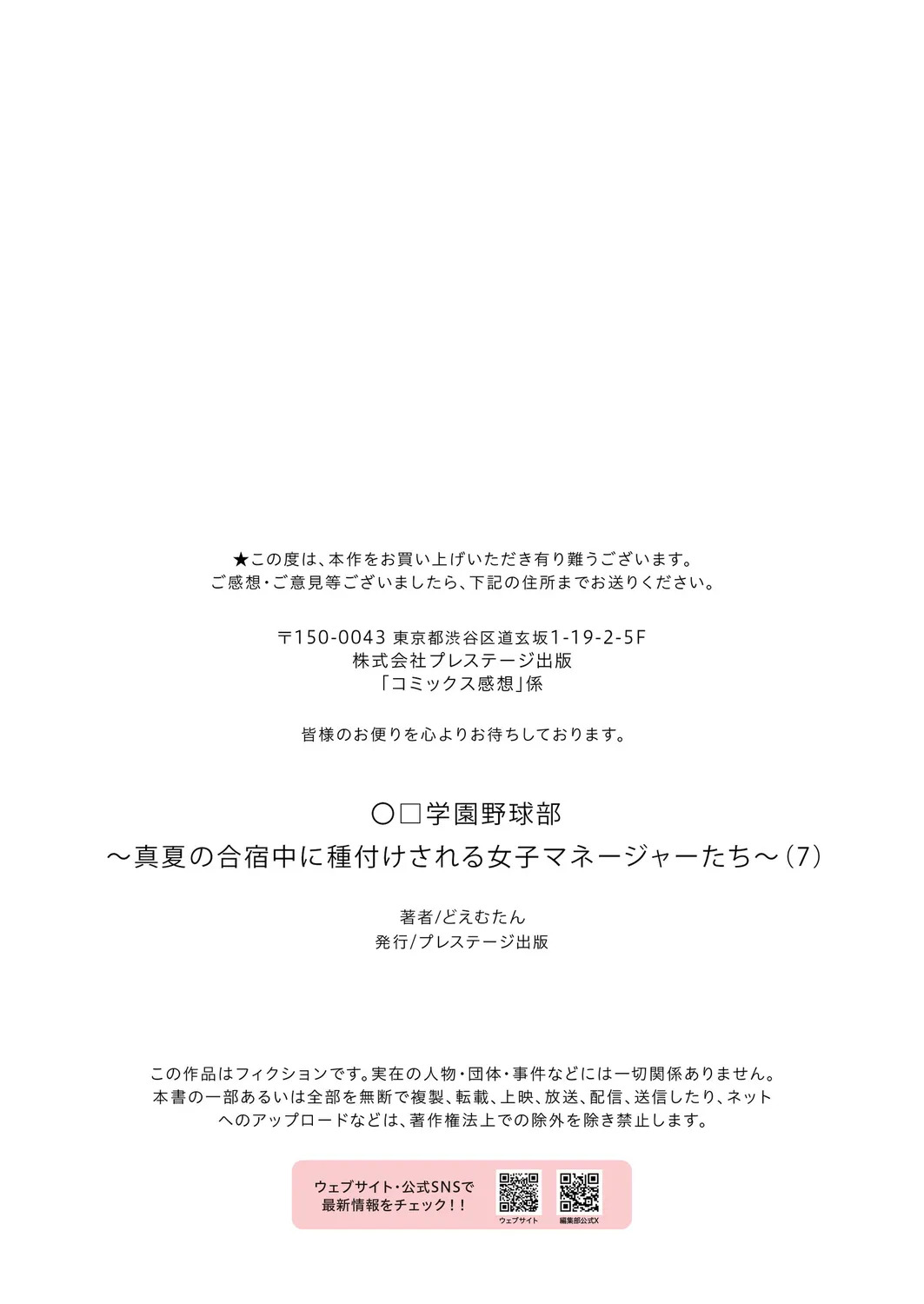 ★この度は、本作をお買い上げいただき有り難うございます。
ご感想・ご意見等ございましたら、下記の住所までお送りください。

〒150-0043 東京都渋谷区道玄坂1-19-2-5F
株式会社プレステージ出版
「コミックス感想」係

皆様のお便りを心よりお待ちしております。

〇□学園野球部
～真夏の合宿中に種付けされる女子マネージャーたち～(7)

著者/どえむたん
発行/プレステージ出版

この作品はフィクションです。実在の人物・団体・事件などには一切関係ありません。
本書の一部あるいは全部を無断で複製、転載、上映、放送、配信、送信したり、ネットへのアップロードなどは、著作権法上での除外を除き禁止します。

ウェブサイト・公式SNSで
最新情報をチェック!!
ウェブサイト
編集部公式X